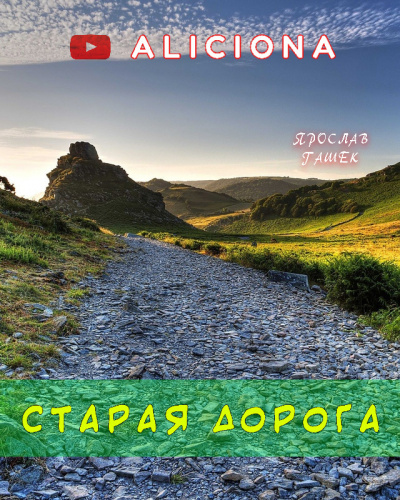 ALICIONA

ЯРОСЛАВ ГАШЕК

СТАРАЯ ДОРОГА